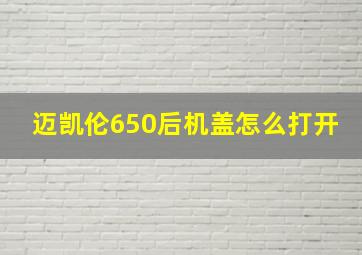 迈凯伦650后机盖怎么打开